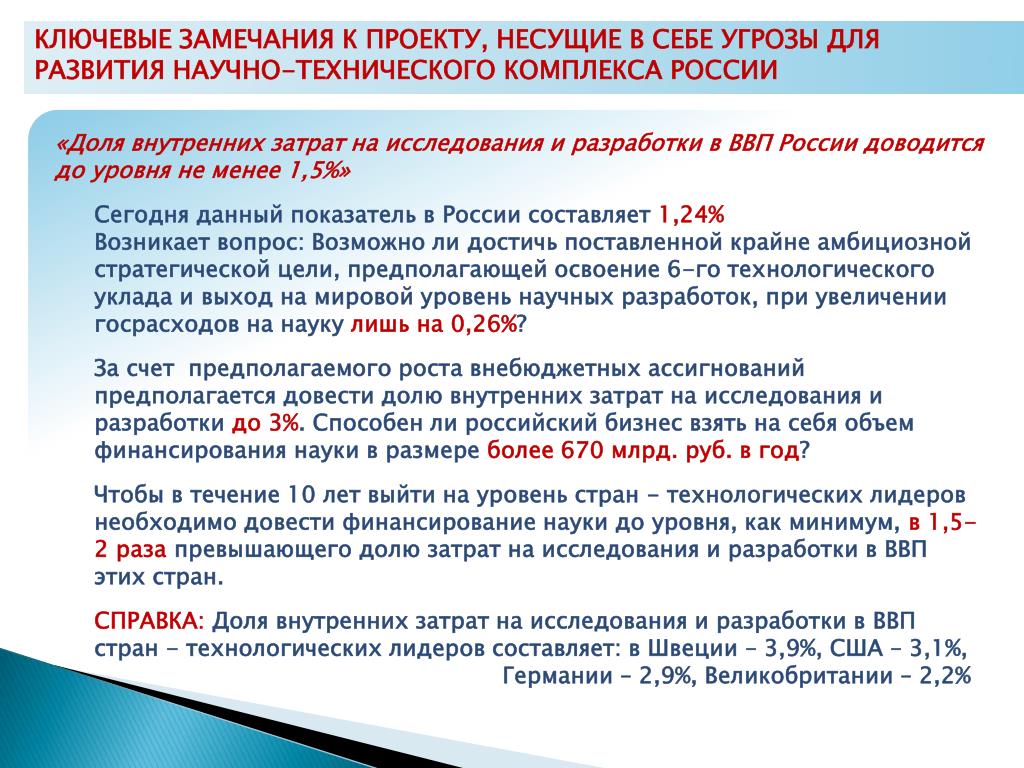 КЛЮЧЕВЫЕ ЗАМЕЧАНИЯ К ПРОЕКТУ, НЕСУЩИЕ В СЕБЕ УГРОЗЫ ДЛЯ РАЗВИТИЯ НАУЧНО-ТЕХНИЧЕСКОГО КОМПЛЕКСА РОССИИ

«Доля внутренних затрат на исследования и разработки в ВВП России доводится до уровня не менее 1,5%»

Сегодня данный показатель в России составляет 1,24%
Возникает вопрос: Возможно ли достичь поставленной крайне амбициозной стратегической цели, предполагающей освоение 6-го технологического уклада и выход на мировой уровень научных разработок, при увеличении госрасходов на науку лишь на 0,26%?

За счет предполагаемого роста внебюджетных ассигнований предполагается довести долю внутренних затрат на исследования и разработки до 3%. Способен ли российский бизнес взять на себя объем финансирования науки в размере более 670 млрд. руб. в год?

Чтобы в течение 10 лет выйти на уровень стран - технологических лидеров необходимо довести финансирование науки до уровня, как минимум, в 1,5-2 раза превышающего долю затрат на исследования и разработки в ВВП этих стран.

СПРАВКА: Доля внутренних затрат на исследования и разработки в ВВП стран - технологических лидеров составляет: в Швеции – 3,9%, США – 3,1%, Германии – 2,9%, Великобритании – 2,2%